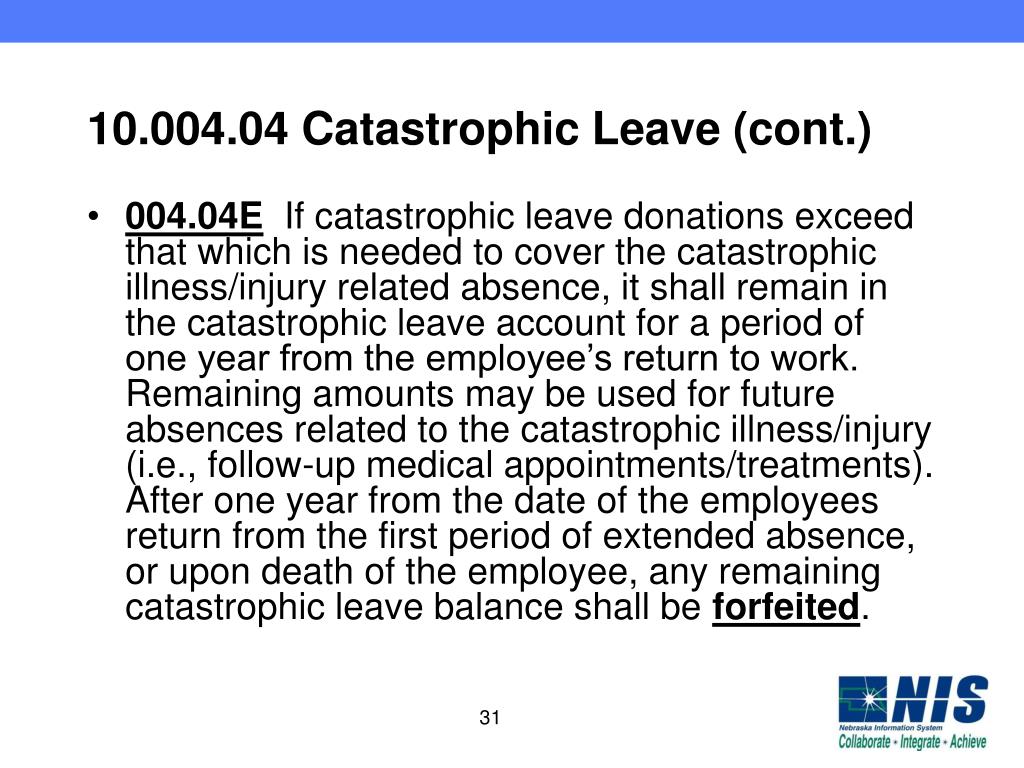 10.004.04 Catastrophic Leave (cont.)

• 004.04E If catastrophic leave donations exceed that which is needed to cover the catastrophic illness/injury related absence, it shall remain in the catastrophic leave account for a period of one year from the employee’s return to work. Remaining amounts may be used for future absences related to the catastrophic illness/injury (i.e., follow-up medical appointments/treatments). After one year from the date of the employees return from the first period of extended absence, or upon death of the employee, any remaining catastrophic leave balance shall be forfeited.

31

NIS
Nebraska Information System
Collaborate • Integrate • Achieve